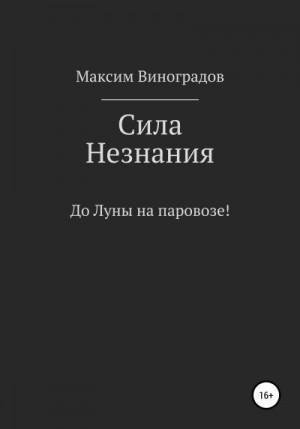 Максим Виноградов

Сила
Незнания

До Луны на паровозе!

16+